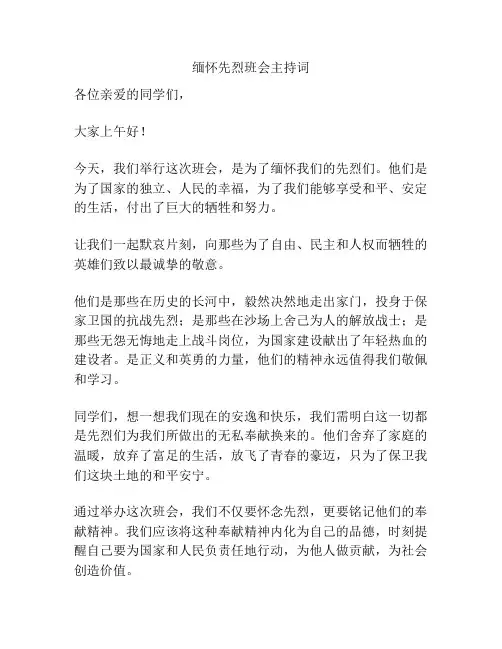 缅怀先烈班会主持词

各位亲爱的同学们，

大家上午好！

今天，我们举行这次班会，是为了缅怀我们的先烈们。他们是为了国家的独立、人民的幸福，为了我们能够享受和平、安定的生活，付出了巨大的牺牲和努力。

让我们一起默哀片刻，向那些为了自由、民主和人权而牺牲的英雄们致以最诚挚的敬意。

他们是那些在历史的长河中，毅然决然地走出家门，投身于保家卫国的抗战先烈；是那些在沙场上舍己为人的解放战士；是那些无怨无悔地走上战斗岗位，为国家建设献出了年轻热血的建设者。是正义和英勇的力量，他们的精神永远值得我们敬佩和学习。

同学们，想一想我们现在的安逸和快乐，我们需明白这一切都是先烈们为我们所做出的无私奉献换来的。他们舍弃了家庭的温暖，放弃了富足的生活，放飞了青春的豪迈，只为了保卫我们这块土地的和平安宁。

通过举办这次班会，我们不仅要怀念先烈，更要铭记他们的奉献精神。我们应该将这种奉献精神内化为自己的品德，时刻提醒自己要为国家和人民负责任地行动，为他人做贡献，为社会创造价值。